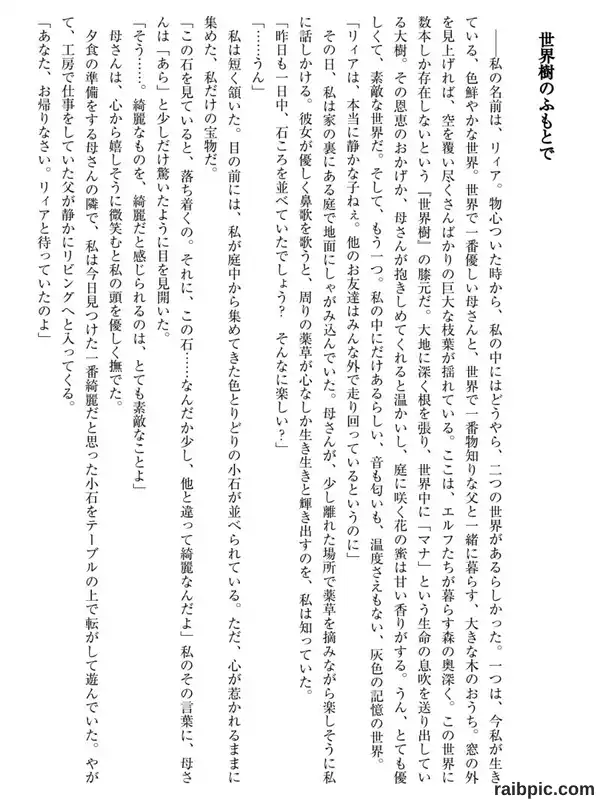 世界樹のふもとで

——私の名前は、リィア。物心ついた時から、私の中にはどうやら、二つの世界があるらしかった。一つは、今私が生きている、色鮮やかな世界。世界で一番優しい母さんと、世界で一番物知りな父と一緒に暮らす、大きな木のおうち。窓の外を見上げれば、空を覆い尽くさんばかりの巨大な枝葉が揺れている。ここは、エルフたちが暮らす森の奥深く。この世界に数本しか存在しないという『世界樹』の膝元だ。大地に深く根を張り、世界中に「マナ」という生命の息吹を送り出している大樹。その恩恵のおかげか、母さんが抱きしめてくれると温かいし、庭に咲く花の蜜は甘い香りがする。うん、とても優しくて、素敵な世界だ。そして、もう一つ。私の中にだけあるらしい、音も匂いも、温度さえもない、灰色の記憶の世界。

「リィアは、本当に静かな子ねぇ。他のお友達はみんな外で走り回っているというのに」

その日、私は家の裏にある庭で地面にしゃがみ込んでいた。母さんが、少し離れた場所で薬草を摘みながら楽しそうに私に話しかける。彼女が優しく鼻歌を歌うと、周りの薬草が心なしか生き生きと輝き出すのを、私は知っていた。

「昨日も一日中、石ころを並べていたでしょう？　そんなに楽しい？」

「……うん」

私は短く頷いた。目の前には、私が庭中から集めてきた色とりどりの小石が並べられている。ただ、心が惹かれるままに集めた、私だけの宝物だ。

「この石を見ていると、落ち着くの。それに、この石……なんだか少し、他と違って綺麗なんだよ」私のその言葉に、母さんは「あら」と少しだけ驚いたように目を見開いた。

「そう……。綺麗なものを、綺麗だと感じられるのは、とても素敵なことよ」

母さんは、心から嬉しそうに微笑むと私の頭を優しく撫でた。

夕食の準備をする母さんの隣で、私は今日見つけた一番綺麗だと思った小石をテーブルの上で転がして遊んでいた。やがて、工房で仕事をしていた父が静かにリビングへと入ってくる。

「あなた、お帰りなさい。リィアと待っていたのよ」

raibpic.com